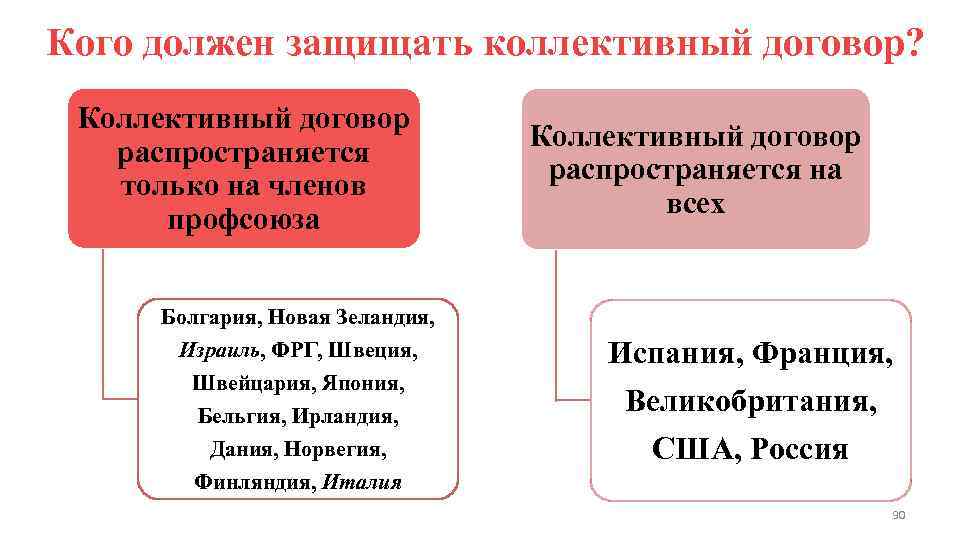 Кого должен защищать коллективный договор?

Коллективный договор распространяется только на членов профсоюза

Болгария, Новая Зеландия, Израиль, ФРГ, Швеция, Швейцария, Япония, Бельгия, Ирландия, Дания, Норвегия, Финляндия, Италия

Коллективный договор распространяется на всех

Испания, Франция, Великобритания, США, Россия

90